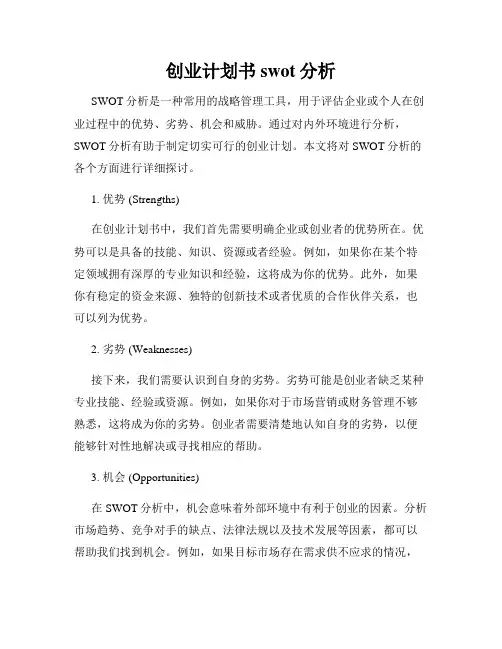 创业计划书 swot 分析

SWOT 分析是一种常用的战略管理工具，用于评估企业或个人在创业过程中的优势、劣势、机会和威胁。通过对内外环境进行分析，SWOT 分析有助于制定切实可行的创业计划。本文将对 SWOT 分析的各个方面进行详细探讨。

1. 优势 (Strengths)

在创业计划书中，我们首先需要明确企业或创业者的优势所在。优势可以是具备的技能、知识、资源或者经验。例如，如果你在某个特定领域拥有深厚的专业知识和经验，这将成为你的优势。此外，如果你有稳定的资金来源、独特的创新技术或者优质的合作伙伴关系，也可以列为优势。

2. 劣势 (Weaknesses)

接下来，我们需要认识到自身的劣势。劣势可能是创业者缺乏某种专业技能、经验或资源。例如，如果你对于市场营销或财务管理不够熟悉，这将成为你的劣势。创业者需要清楚地认知自身的劣势，以便能够针对性地解决或寻找相应的帮助。

3. 机会 (Opportunities)

在 SWOT 分析中，机会意味着外部环境中有利于创业的因素。分析市场趋势、竞争对手的缺点、法律法规以及技术发展等因素，都可以帮助我们找到机会。例如，如果目标市场存在需求供不应求的情况，